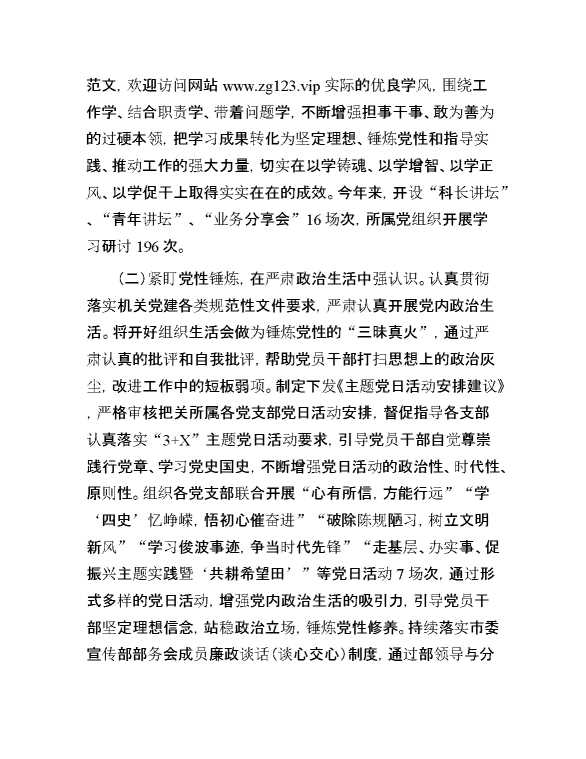 范文，欢迎访问网站 www.zg123.vip 实际的优良学风，围绕工作学、结合职责学、带着问题学，不断增强担事干事、敢为善为的过硬本领，把学习成果转化为坚定理想、锤炼党性和指导实践、推动工作的强大力量，切实在以学铸魂、以学增智、以学正风、以学促干上取得实实在在的成效。今年来，开设“科长讲坛”、“青年讲坛”、“业务分享会”16 场次，所属党组织开展学习研讨 196 次。

（二）紧盯党性锤炼，在严肃政治生活中强认识。认真贯彻落实机关党建各类规范性文件要求，严肃认真开展党内政治生活。将开好组织生活会做为锤炼党性的“三昧真火”，通过严肃认真的批评和自我批评，帮助党员干部打扫思想上的政治灰尘，改进工作中的短板弱项。制定下发《主题党日活动安排建议》，严格审核把关所属各党支部党日活动安排，督促指导各支部认真落实“3+X”主题党日活动要求，引导党员干部自觉尊崇践行党章、学习党史国史，不断增强党日活动的政治性、时代性、原则性。组织各党支部联合开展“心有所信，方能行远”“学‘四史’忆峥嵘，悟初心催奋进”“破除陈规陋习，树立文明新风”“学习俊波事迹，争当时代先锋”“走基层、办实事、促振兴主题实践暨‘共耕希望田’”等党日活动 7 场次，通过形式多样的党日活动，增强党内政治生活的吸引力，引导党员干部坚定理想信念，站稳政治立场，锤炼党性修养。持续落实市委宣传部部务会成员廉政谈话（谈心交心）制度，通过部领导与分